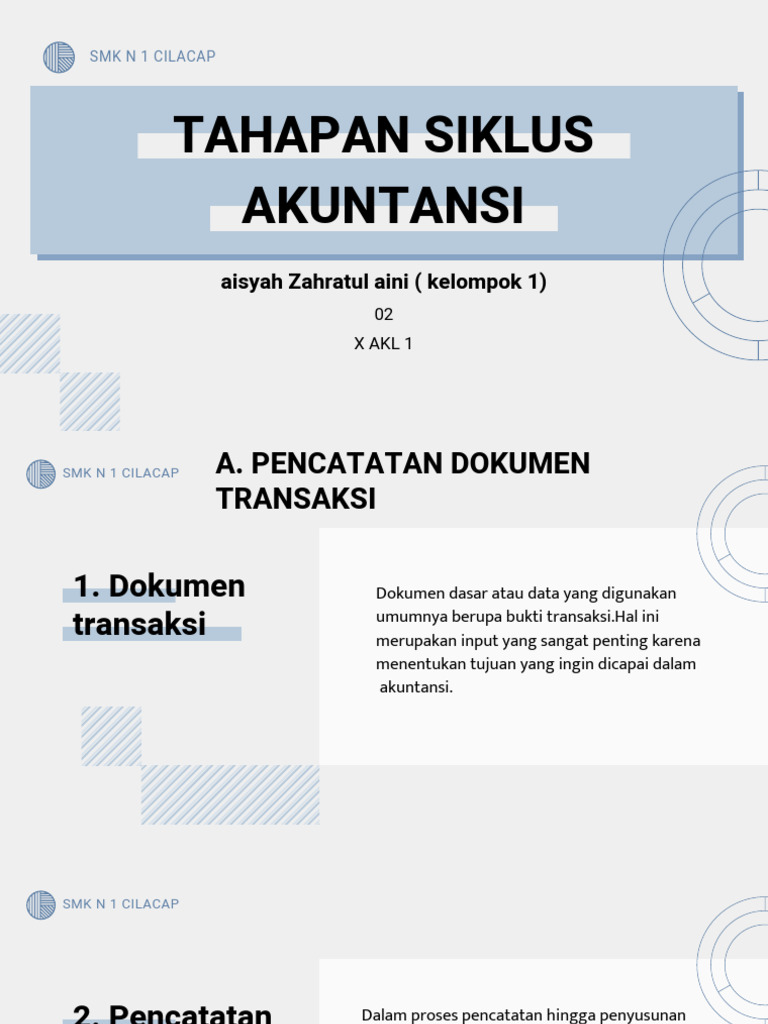 SMK N 1 CILACAP

TAHAPAN SIKLUS AKUNTANSI

aisyah Zahratul aini ( kelompok 1)

02

X AKL 1

SMK N 1 CILACAP

A. PENCATATAN DOKUMEN TRANSAKSI

1. Dokumen transaksi

Dokumen dasar atau data yang digunakan umumnya berupa bukti transaksi.Hal ini merupakan input yang sangat penting karena menentukan tujuan yang ingin dicapai dalam akuntansi.

SMK N 1 CILACAP

2. Pencatatan

Dalam proses pencatatan hingga penyusunan